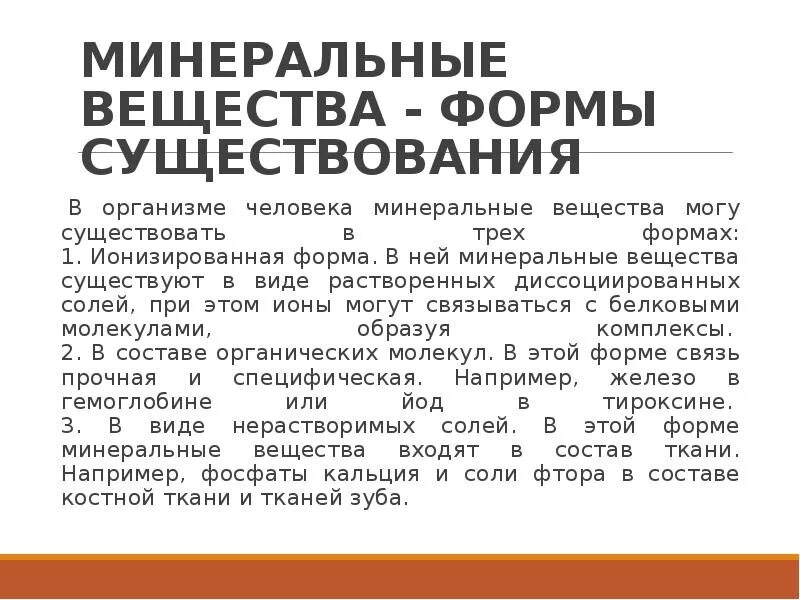 МИНЕРАЛЬНЫЕ ВЕЩЕСТВА - ФОРМЫ СУЩЕСТВОВАНИЯ

В организме человека минеральные вещества могу существовать в трех формах:
1. Ионизированная форма. В ней минеральные вещества существуют в виде растворенных диссоциированных солей, при этом ионы могут связываться с белковыми молекулами, образуя комплексы.
2. В составе органических молекул. В этой форме связь прочная и специфическая. Например, железо в гемоглобине или йод в тироксине.
3. В виде нерастворимых солей. В этой форме минеральные вещества входят в состав ткани. Например, фосфаты кальция и соли фтора в составе костной ткани и тканей зуба.